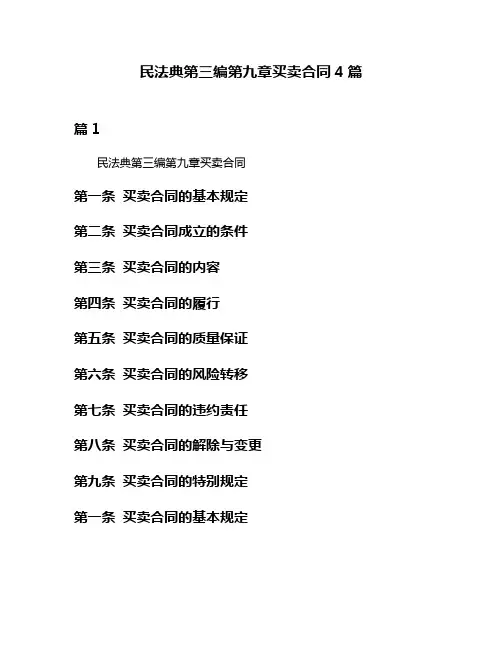 民法典第三编第九章买卖合同 4 篇

篇 1

民法典第三编第九章买卖合同

第一条 买卖合同的基本规定

第二条 买卖合同成立的条件

第三条 买卖合同的内容

第四条 买卖合同的履行

第五条 买卖合同的质量保证

第六条 买卖合同的风险转移

第七条 买卖合同的违约责任

第八条 买卖合同的解除与变更

第九条 买卖合同的特别规定

第一条 买卖合同的基本规定